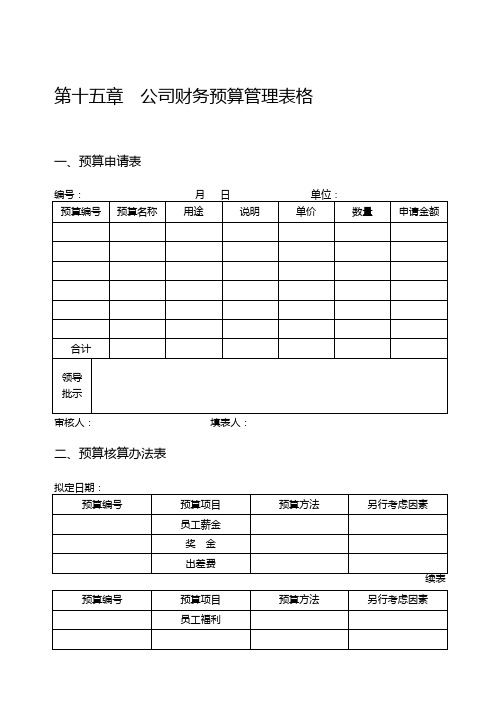 第十五章　公司财务预算管理表格

一、预算申请表

编号：　　　　　　　　月　日　　　　　单位：

| 预算编号 | 预算名称 | 用途 | 说明 | 单价 | 数量 | 申请金额 |
|---|---|---|---|---|---|---|
| | | | | | | |
| | | | | | | |
| | | | | | | |
| | | | | | | |
| | | | | | | |
| | | | | | | |
| 合计 | | | | | | |
| 领导批示 | | | | | | |

审核人：　　　　　　　　填表人：

二、预算核算办法表

拟定日期：

| 预算编号 | 预算项目 | 预算方法 | 另行考虑因素 |
|---|---|---|---|
| | 员工薪金 | | |
| | 奖　金 | | |
| | 出差费 | | |

续表

| 预算编号 | 预算项目 | 预算方法 | 另行考虑因素 |
|---|---|---|---|
| | 员工福利 | | |
| | | | |